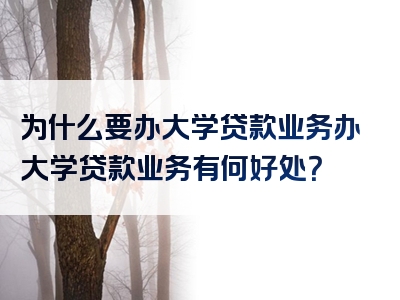 为什么要办大学贷款业务办大学贷款业务有何好处？